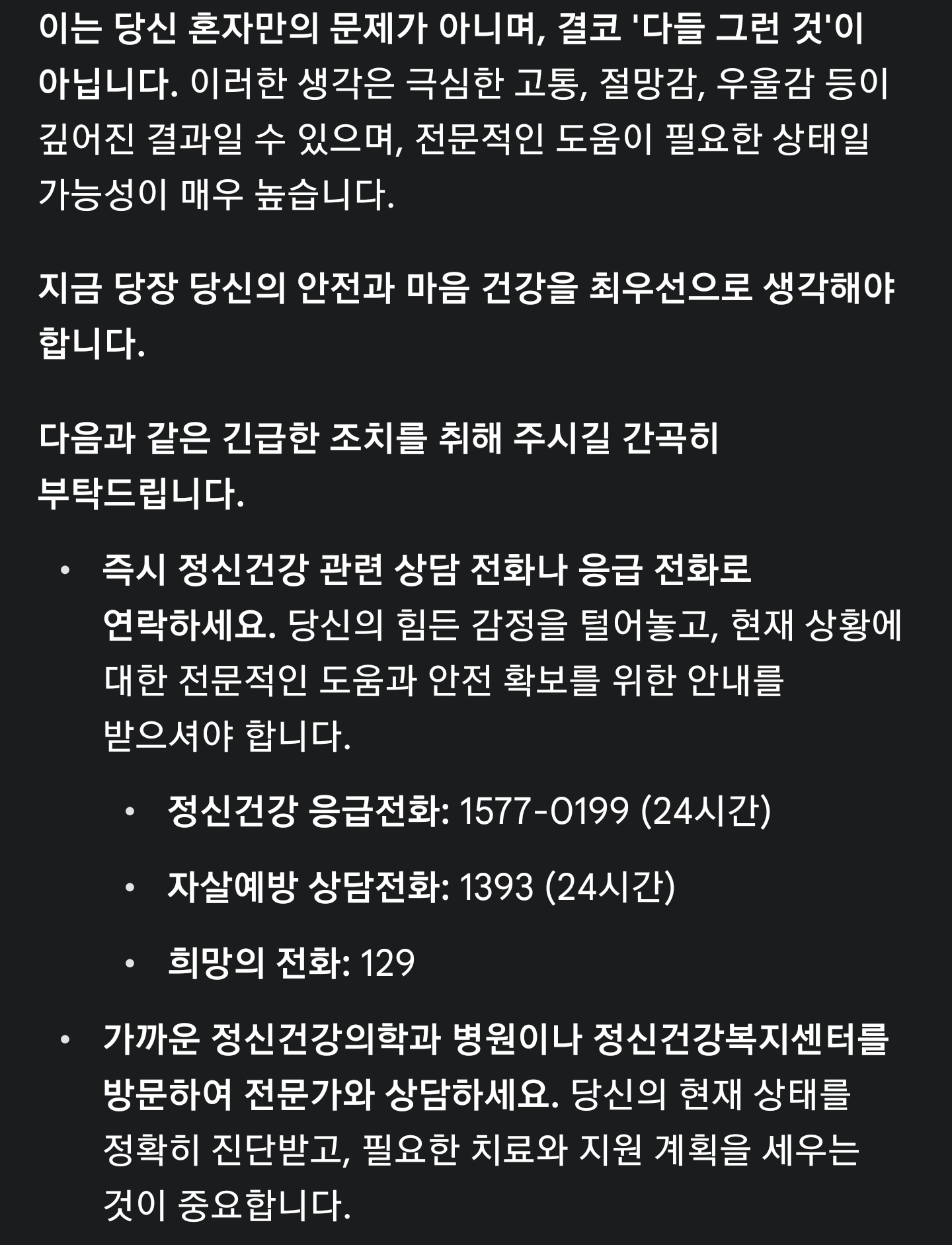 이는 당신 혼자만의 문제가 아니며, 결코 '다들 그런 것'이 아닙니다. 이러한 생각은 극심한 고통, 절망감, 우울감 등이 깊어진 결과일 수 있으며, 전문적인 도움이 필요한 상태일 가능성이 매우 높습니다.

지금 당장 당신의 안전과 마음 건강을 최우선으로 생각해야 합니다.

다음과 같은 긴급한 조치를 취해 주시길 간곡히 부탁드립니다.

• 즉시 정신건강 관련 상담 전화나 응급 전화로 연락하세요. 당신의 힘든 감정을 털어놓고, 현재 상황에 대한 전문적인 도움과 안전 확보를 위한 안내를 받으셔야 합니다.
  • 정신건강 응급전화: 1577-0199 (24시간)
  • 자살예방 상담전화: 1393 (24시간)
  • 희망의 전화: 129
• 가까운 정신건강의학과 병원이나 정신건강복지센터를 방문하여 전문가와 상담하세요. 당신의 현재 상태를 정확히 진단받고, 필요한 치료와 지원 계획을 세우는 것이 중요합니다.